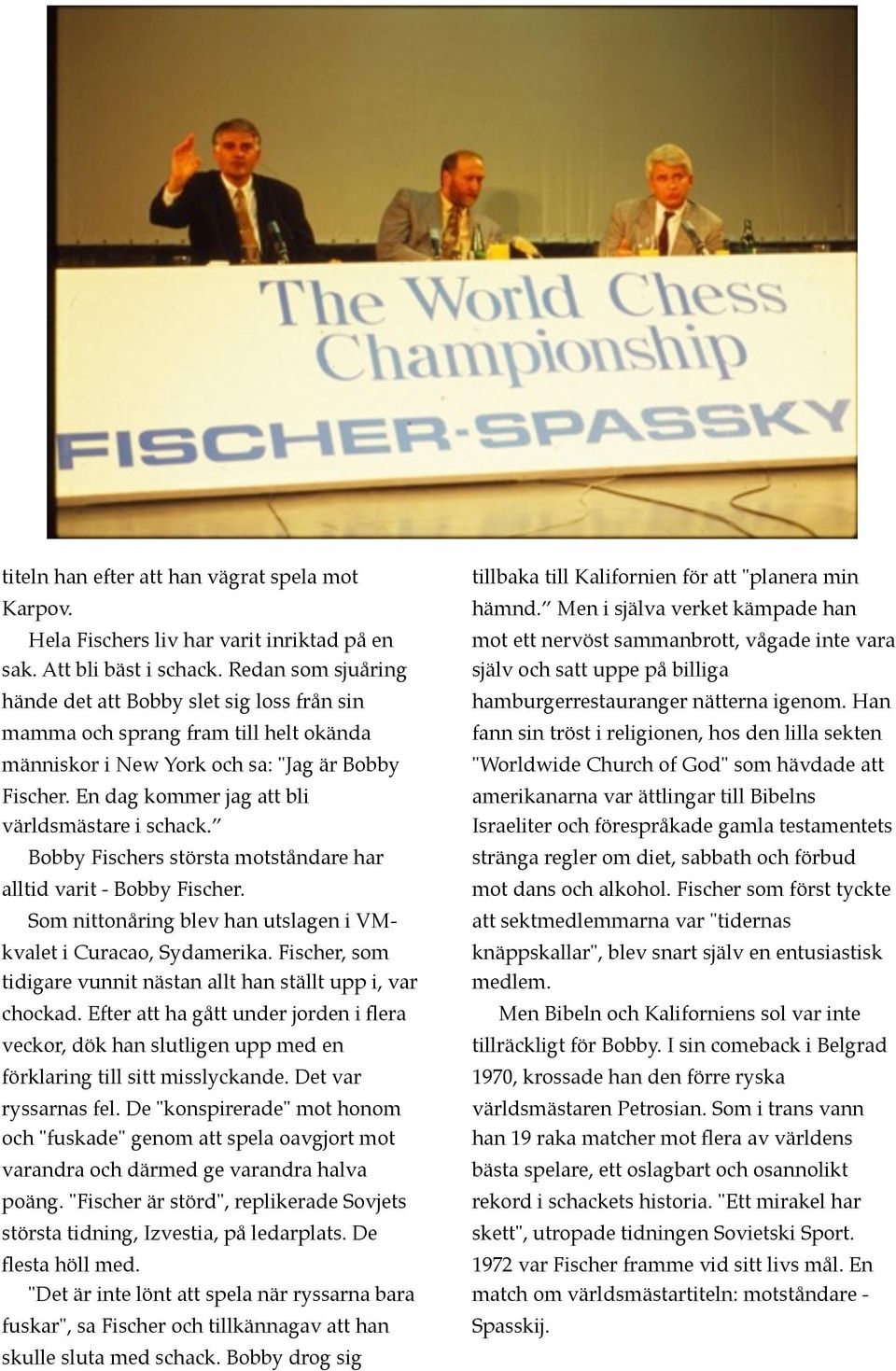 The World Chess Championship
FISCHER-SPASSKY

titeln han efter att han vägrat spela mot Karpov.

Hela Fischers liv har varit inriktad på en sak. Att bli bäst i schack. Redan som sjuåring hände det att Bobby slet sig loss från sin mamma och sprang fram till helt okända människor i New York och sa: "Jag är Bobby Fischer. En dag kommer jag att bli världsmästare i schack."

Bobby Fischers största motståndare har alltid varit - Bobby Fischer.

Som nittonåring blev han utslagen i VM-kvalet i Curacao, Sydamerika. Fischer, som tidigare vunnit nästan allt han ställt upp i, var chockad. Efter att ha gått under jorden i flera veckor, dök han slutligen upp med en förklaring till sitt misslyckande. Det var ryssarnas fel. De "konspirerade" mot honom och "fuskade" genom att spela oavgjort mot varandra och därmed ge varandra halva poäng. "Fischer är störd", replikerade Sovjets största tidning, Izvestia, på ledarplats. De flesta höll med.

"Det är inte lönt att spela när ryssarna bara fuskar", sa Fischer och tillkännagav att han skulle sluta med schack. Bobby drog sig tillbaka till Kalifornien för att "planera min hämnd." Men i själva verket kämpade han mot ett nervöst sammanbrott, vågade inte vara själv och satt uppe på billiga hamburgerrestauranger nätterna igenom. Han fann sin tröst i religionen, hos den lilla sekten "Worldwide Church of God" som hävdade att amerikanarna var ättlingar till Bibelns Israeliter och förespråkade gamla testamentets stränga regler om diet, sabbath och förbud mot dans och alkohol. Fischer som först tyckte att sektmedlemmarna var "tidernas knäppskallar", blev snart själv en entusiastisk medlem.

Men Bibeln och Kaliforniens sol var inte tillräckligt för Bobby. I sin comeback i Belgrad 1970, krossade han den förre ryska världsmästaren Petrosian. Som i trans vann han 19 raka matcher mot flera av världens bästa spelare, ett oslagbart och osannolikt rekord i schackets historia. "Ett mirakel har skett", utropade tidningen Sovietski Sport. 1972 var Fischer framme vid sitt livs mål. En match om världsmästartiteln: motståndare - Spasskij.